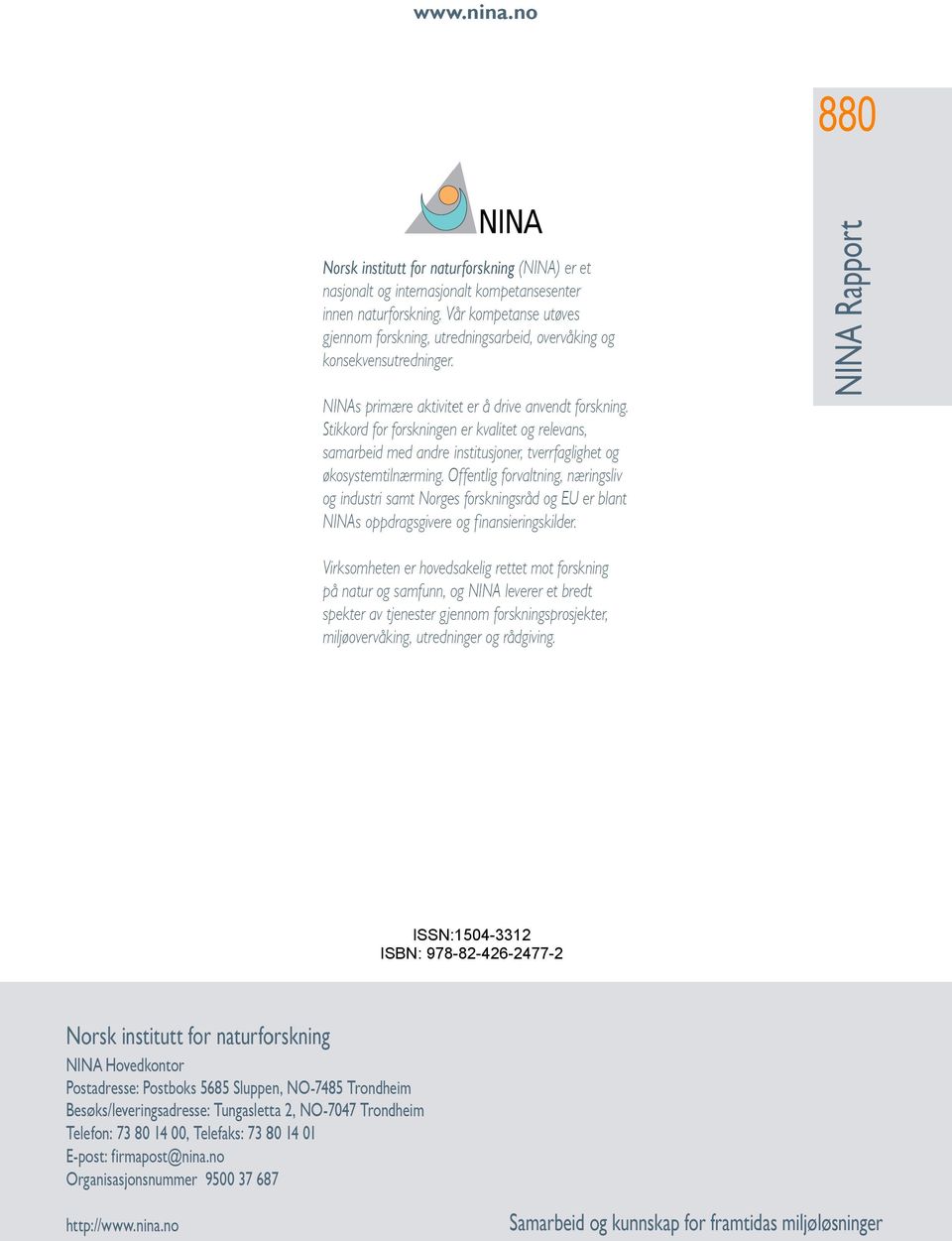 www.nina.no

880

NINA Rapport

NINA

Norsk institutt for naturforskning (NINA) er et nasjonalt og internasjonalt kompetansesenter innen naturforskning. Vår kompetanse utøves gjennom forskning, utredningsarbeid, overvåking og konsekvensutredninger.

NINAs primære aktivitet er å drive anvendt forskning. Stikkord for forskningen er kvalitet og relevans, samarbeid med andre institusjoner, tverrfaglighet og økosystemtilnærming. Offentlig forvaltning, næringsliv og industri samt Norges forskningsråd og EU er blant NINAs oppdragsgivere og finansieringskilder.

Virksomheten er hovedsakelig rettet mot forskning på natur og samfunn, og NINA leverer et bredt spekter av tjenester gjennom forskningsprosjekter, miljøovervåking, utredninger og rådgiving.

ISSN:1504-3312
ISBN: 978-82-426-2477-2

Norsk institutt for naturforskning
NINA Hovedkontor
Postadresse: Postboks 5685 Sluppen, NO-7485 Trondheim
Besøks/leveringsadresse: Tungasletta 2, NO-7047 Trondheim
Telefon: 73 80 14 00, Telefaks: 73 80 14 01
E-post: firmapost@nina.no
Organisasjonsnummer 9500 37 687

http://www.nina.no

Samarbeid og kunnskap for framtidas miljøløsninger